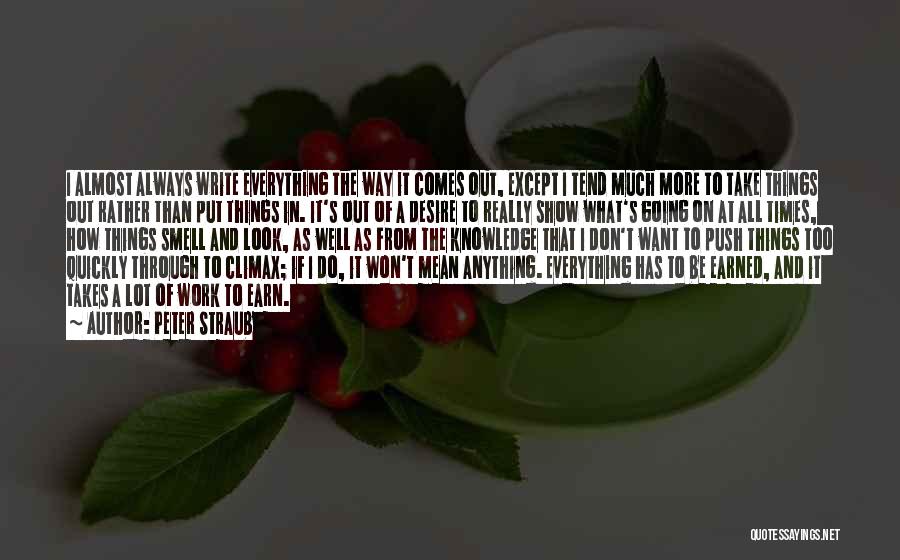 I ALMOST ALWAYS WRITE EVERYTHING THE WAY IT COMES OUT, EXCEPT I TEND MUCH MORE TO TAKE THINGS OUT RATHER THAN PUT THINGS IN. IT'S OUT OF A DESIRE TO REALLY SHOW WHAT'S GOING ON AT ALL TIMES, HOW THINGS SMELL AND LOOK, AS WELL AS FROM THE KNOWLEDGE THAT I DON'T WANT TO PUSH THINGS TOO QUICKLY THROUGH TO CLIMAX; IF I DO, IT WON'T MEAN ANYTHING. EVERYTHING HAS TO BE EARNED, AND IT TAKES A LOT OF WORK TO EARN.
~ AUTHOR: PETER STRAUB

QUOTESSAYINGS.NET